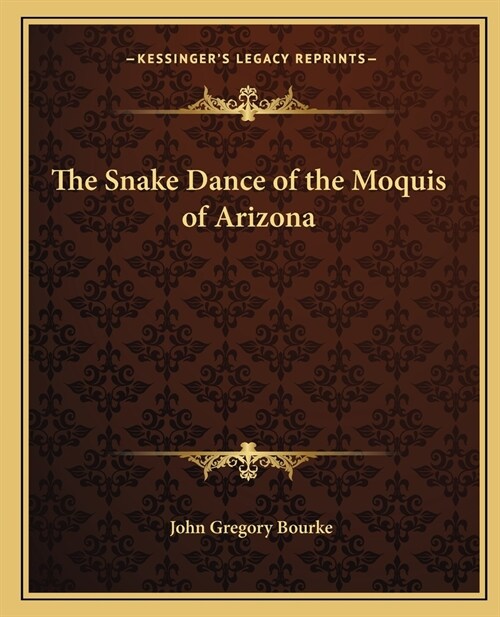 —KESSINGER'S LEGACY REPRINTS—

The Snake Dance of the Moquis of Arizona

John Gregory Bourke